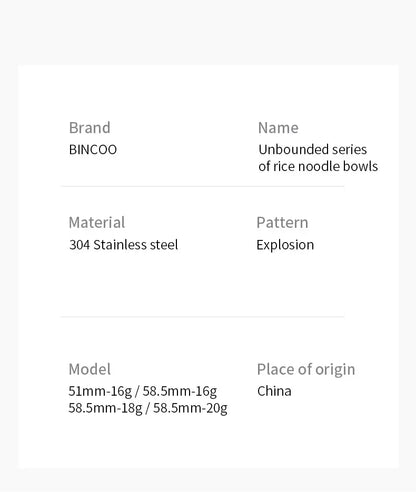 Brand
BINCOO

Name
Unbounded series of rice noodle bowls

Material
304 Stainless steel

Pattern
Explosion

Model
51mm-16g / 58.5mm-16g
58.5mm-18g / 58.5mm-20g

Place of origin
China